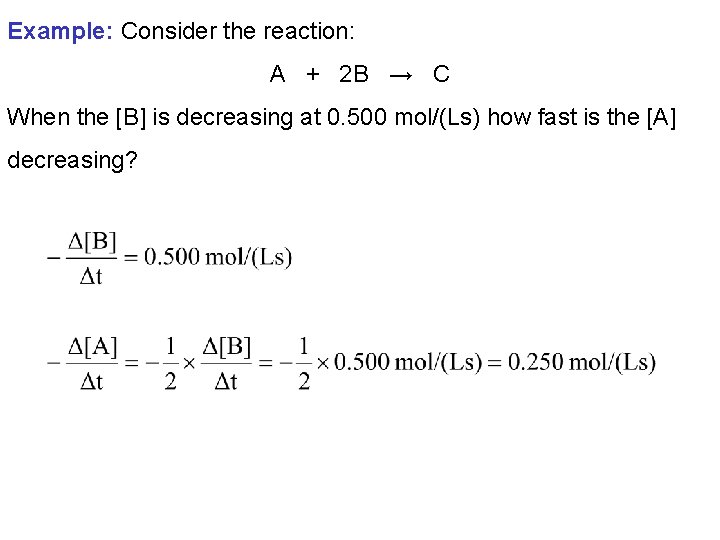 Example: Consider the reaction:

$A + 2B \rightarrow C$

When the [B] is decreasing at 0.500 mol/(Ls) how fast is the [A] decreasing?

$-\frac{\Delta[B]}{\Delta t} = 0.500 \text{ mol/(Ls)}$

$-\frac{\Delta[A]}{\Delta t} = -\frac{1}{2} \times \frac{\Delta[B]}{\Delta t} = -\frac{1}{2} \times 0.500 \text{ mol/(Ls)} = 0.250 \text{ mol/(Ls)}$